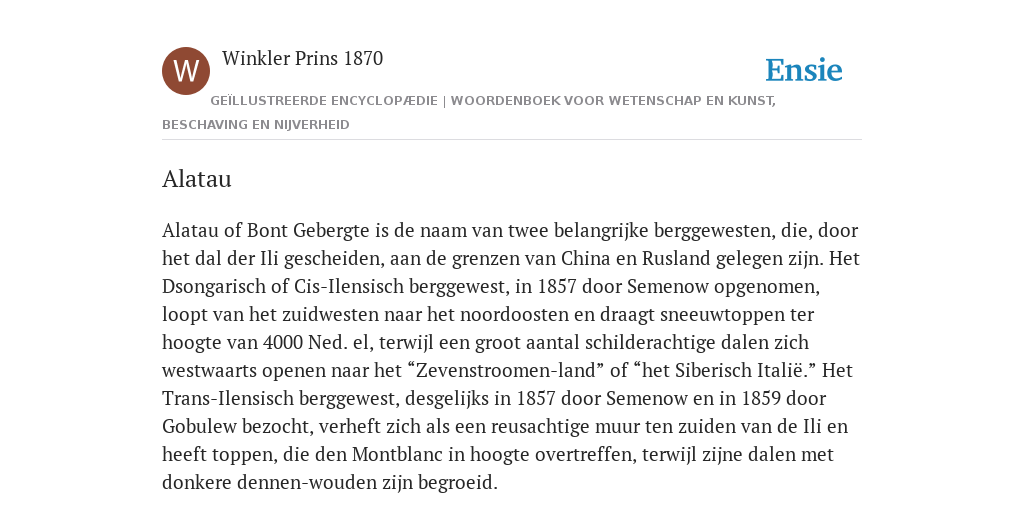 W

Winkler Prins 1870

Ensie

GEÏLLUSTREERDE ENCYCLOPÆDIE | WOORDENBOEK VOOR WETENSCHAP EN KUNST, BESCHAVING EN NIJVERHEID

Alatau

Alatau of Bont Gebergte is de naam van twee belangrijke berggewesten, die, door het dal der Ili gescheiden, aan de grenzen van China en Rusland gelegen zijn. Het Dsongarisch of Cis-Ilensisch berggewest, in 1857 door Semenow opgenomen, loopt van het zuidwesten naar het noordoosten en draagt sneeuwtoppen ter hoogte van 4000 Ned. el, terwijl een groot aantal schilderachtige dalen zich westwaarts openen naar het “Zevenstroomen-land” of “het Siberisch Italië.” Het Trans-Ilensisch berggewest, desgelijks in 1857 door Semenow en in 1859 door Gobulew bezocht, verheft zich als een reusachtige muur ten zuiden van de Ili en heeft toppen, die den Montblanc in hoogte overtreffen, terwijl zijne dalen met donkere dennen-wouden zijn begroeid.